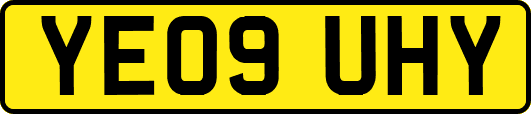 YE09 UHY